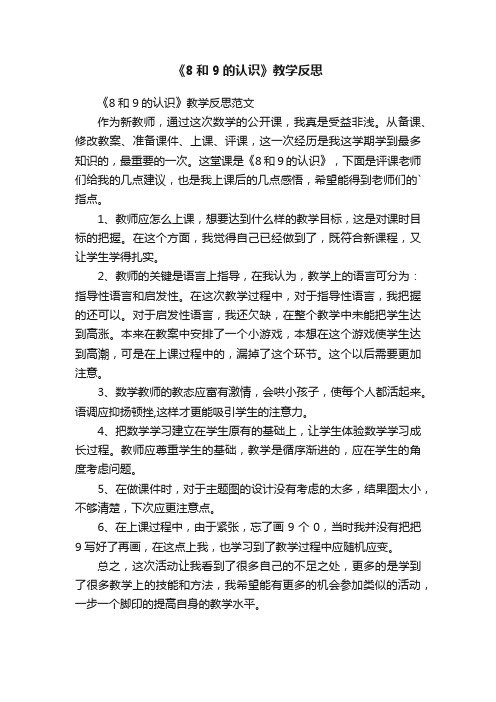 《8 和 9 的认识》教学反思

《8 和 9 的认识》教学反思范文

作为新教师，通过这次数学的公开课，我真是受益非浅。从备课、修改教案、准备课件、上课、评课，这一次经历是我这学期学到最多知识的，最重要的一次。这堂课是《8 和 9 的认识》，下面是评课老师们给我的几点建议，也是我上课后的几点感悟，希望能得到老师们的`指点。

1、教师应怎么上课，想要达到什么样的教学目标，这是对课时目标的把握。在这个方面，我觉得自己已经做到了，既符合新课程，又让学生学得扎实。

2、教师的关键是语言上指导，在我认为，教学上的语言可分为：指导性语言和启发性。在这次教学过程中，对于指导性语言，我把握的还可以。对于启发性语言，我还欠缺，在整个教学中未能把学生达到高涨。本来在教案中安排了一个小游戏，本想在这个游戏使学生达到高潮，可是在上课过程中的，漏掉了这个环节。这个以后需要更加注意。

3、数学教师的教态应富有激情，会哄小孩子，使每个人都活起来。语调应抑扬顿挫,这样才更能吸引学生的注意力。

4、把数学学习建立在学生原有的基础上，让学生体验数学学习成长过程。教师应尊重学生的基础，教学是循序渐进的，应在学生的角度考虑问题。

5、在做课件时，对于主题图的设计没有考虑的太多，结果图太小，不够清楚，下次应更注意点。

6、在上课过程中，由于紧张，忘了画 9 个 0，当时我并没有把把 9 写好了再画，在这点上我，也学习到了教学过程中应随机应变。

总之，这次活动让我看到了很多自己的不足之处，更多的是学到了很多教学上的技能和方法，我希望能有更多的机会参加类似的活动，一步一个脚印的提高自身的教学水平。